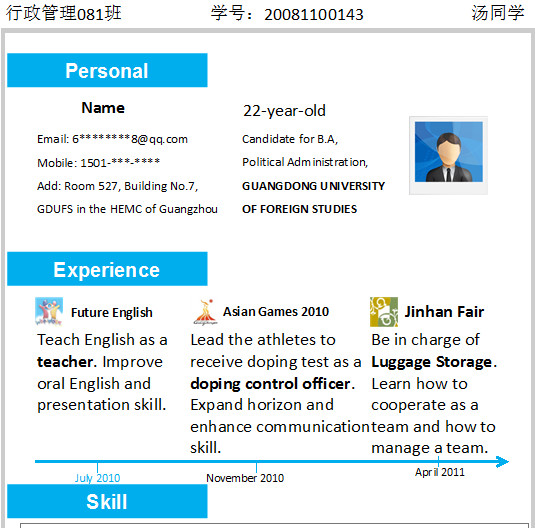 行政管理081班 学号：20081100143 汤同学

Personal

Name

Email: 6********8@qq.com

Mobile: 1501-***-****

Add: Room 527, Building No.7,

GDUFS in the HEMC of Guangzhou

22-year-old

Candidate for B.A,

Political Administration,

GUANGDONG UNIVERSITY

OF FOREIGN STUDIES

Experience

Future English

Teach English as a teacher. Improve oral English and presentation skill.

Asian Games 2010

Lead the athletes to receive doping test as a doping control officer. Expand horizon and enhance communication skill.

Jinhan Fair

Be in charge of Luggage Storage. Learn how to cooperate as a team and how to manage a team.

July 2010

November 2010

April 2011

Skill